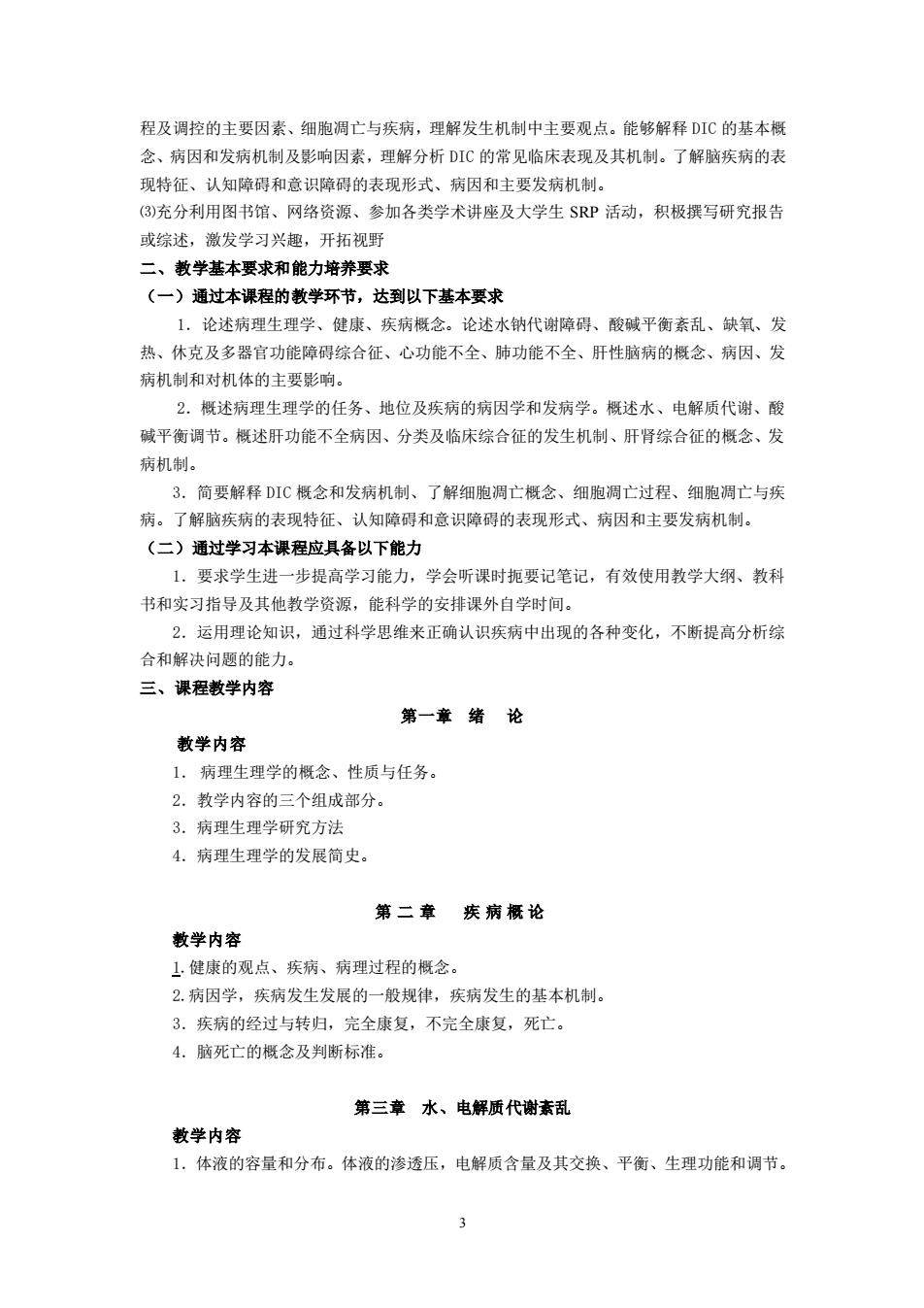 程及调控的主要因素、细胞凋亡与疾病，理解发生机制中主要观点。能够解释 DIC 的基本概念、病因和发病机制及影响因素，理解分析 DIC 的常见临床表现及其机制。了解脑疾病的表现特征、认知障碍和意识障碍的表现形式、病因和主要发病机制。
⑶充分利用图书馆、网络资源、参加各类学术讲座及大学生 SRP 活动，积极撰写研究报告或综述，激发学习兴趣，开拓视野
二、教学基本要求和能力培养要求
（一）通过本课程的教学环节，达到以下基本要求
1．论述病理生理学、健康、疾病概念。论述水钠代谢障碍、酸碱平衡紊乱、缺氧、发热、休克及多器官功能障碍综合征、心功能不全、肺功能不全、肝性脑病的概念、病因、发病机制和对机体的主要影响。
2．概述病理生理学的任务、地位及疾病的病因学和发病学。概述水、电解质代谢、酸碱平衡调节。概述肝功能不全病因、分类及临床综合征的发生机制、肝肾综合征的概念、发病机制。
3．简要解释 DIC 概念和发病机制、了解细胞凋亡概念、细胞凋亡过程、细胞凋亡与疾病。了解脑疾病的表现特征、认知障碍和意识障碍的表现形式、病因和主要发病机制。
（二）通过学习本课程应具备以下能力
1．要求学生进一步提高学习能力，学会听课时扼要记笔记，有效使用教学大纲、教科书和实习指导及其他教学资源，能科学的安排课外自学时间。
2．运用理论知识，通过科学思维来正确认识疾病中出现的各种变化，不断提高分析综合和解决问题的能力。
三、课程教学内容
第一章 绪 论
教学内容
1． 病理生理学的概念、性质与任务。
2．教学内容的三个组成部分。
3．病理生理学研究方法
4．病理生理学的发展简史。

第 二 章 疾 病 概 论
教学内容
1. 健康的观点、疾病、病理过程的概念。
2. 病因学，疾病发生发展的一般规律，疾病发生的基本机制。
3．疾病的经过与转归，完全康复，不完全康复，死亡。
4．脑死亡的概念及判断标准。

第三章 水、电解质代谢紊乱
教学内容
1．体液的容量和分布。体液的渗透压，电解质含量及其交换、平衡、生理功能和调节。

3